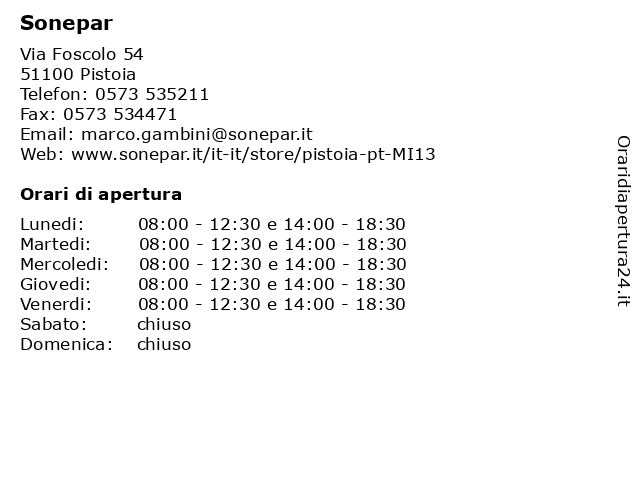 Sonepar

Via Foscolo 54
51100 Pistoia
Telefon: 0573 535211
Fax: 0573 534471
Email: marco.gambini@sonepar.it
Web: www.sonepar.it/it-it/store/pistoia-pt-MI13

Orari di apertura

| | |
|---|---|
| Lunedi: | 08:00 - 12:30 e 14:00 - 18:30 |
| Martedi: | 08:00 - 12:30 e 14:00 - 18:30 |
| Mercoledi: | 08:00 - 12:30 e 14:00 - 18:30 |
| Giovedi: | 08:00 - 12:30 e 14:00 - 18:30 |
| Venerdi: | 08:00 - 12:30 e 14:00 - 18:30 |
| Sabato: | chiuso |
| Domenica: | chiuso |

Oraridiapertura24.it